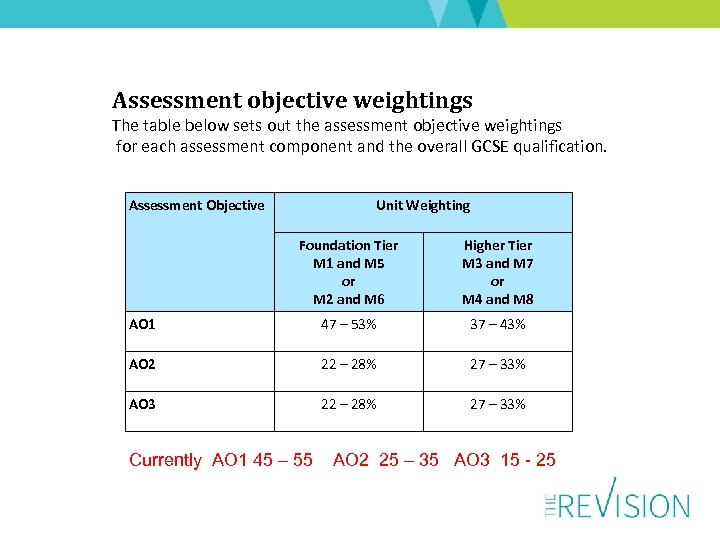 Assessment objective weightings

The table below sets out the assessment objective weightings for each assessment component and the overall GCSE qualification.

| Assessment Objective | Unit Weighting | |
|---|---|---|
| | Foundation Tier M1 and M5 or M2 and M6 | Higher Tier M3 and M7 or M4 and M8 |
| AO1 | 47 – 53% | 37 – 43% |
| AO2 | 22 – 28% | 27 – 33% |
| AO3 | 22 – 28% | 27 – 33% |

Currently AO1 45 – 55 AO2 25 – 35 AO3 15 - 25

THE REVISION